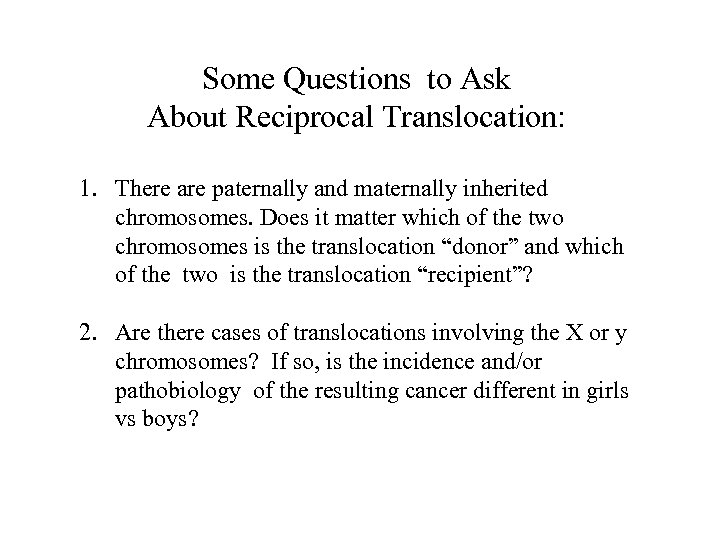 Some Questions to Ask
About Reciprocal Translocation:

1. There are paternally and maternally inherited chromosomes. Does it matter which of the two chromosomes is the translocation “donor” and which of the two is the translocation “recipient”?

2. Are there cases of translocations involving the X or y chromosomes? If so, is the incidence and/or pathobiology of the resulting cancer different in girls vs boys?